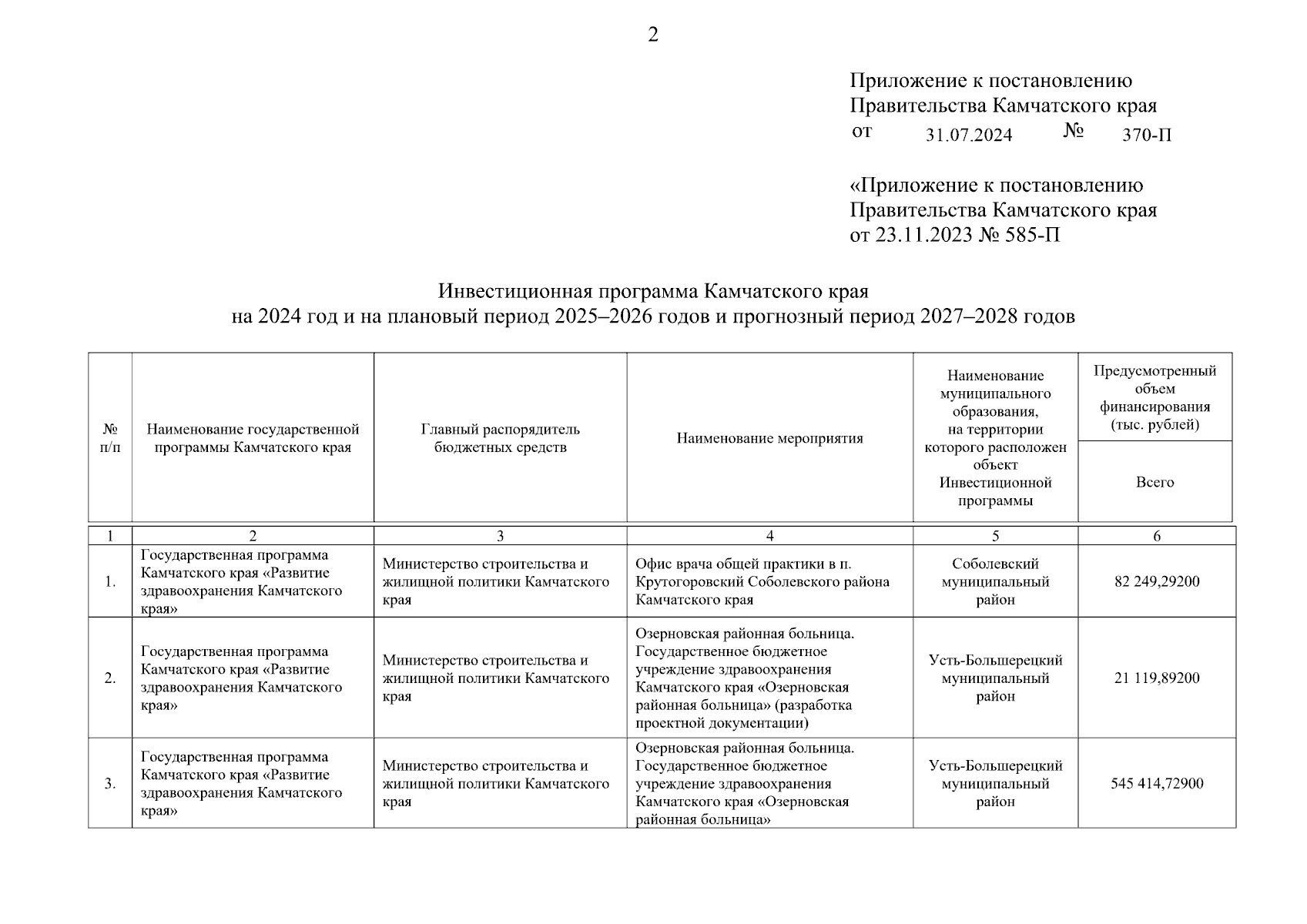 2

Приложение к постановлению Правительства Камчатского края
от 31.07.2024 № 370-П

«Приложение к постановлению Правительства Камчатского края
от 23.11.2023 № 585-П

Инвестиционная программа Камчатского края
на 2024 год и на плановый период 2025–2026 годов и прогнозный период 2027–2028 годов

| № п/п | Наименование государственной программы Камчатского края | Главный распорядитель бюджетных средств | Наименование мероприятия | Наименование муниципального образования, на территории которого расположен объект Инвестиционной программы | Предусмотренный объем финансирования (тыс. рублей) Всего |
|---|---|---|---|---|---|
| 1 | 2 | 3 | 4 | 5 | 6 |
| 1. | Государственная программа Камчатского края «Развитие здравоохранения Камчатского края» | Министерство строительства и жилищной политики Камчатского края | Офис врача общей практики в п. Крутогоровский Соболевского района Камчатского края | Соболевский муниципальный район | 82 249,29200 |
| 2. | Государственная программа Камчатского края «Развитие здравоохранения Камчатского края» | Министерство строительства и жилищной политики Камчатского края | Озерновская районная больница. Государственное бюджетное учреждение здравоохранения Камчатского края «Озерновская районная больница» (разработка проектной документации) | Усть-Большерецкий муниципальный район | 21 119,89200 |
| 3. | Государственная программа Камчатского края «Развитие здравоохранения Камчатского края» | Министерство строительства и жилищной политики Камчатского края | Озерновская районная больница. Государственное бюджетное учреждение здравоохранения Камчатского края «Озерновская районная больница» | Усть-Большерецкий муниципальный район | 545 414,72900 |